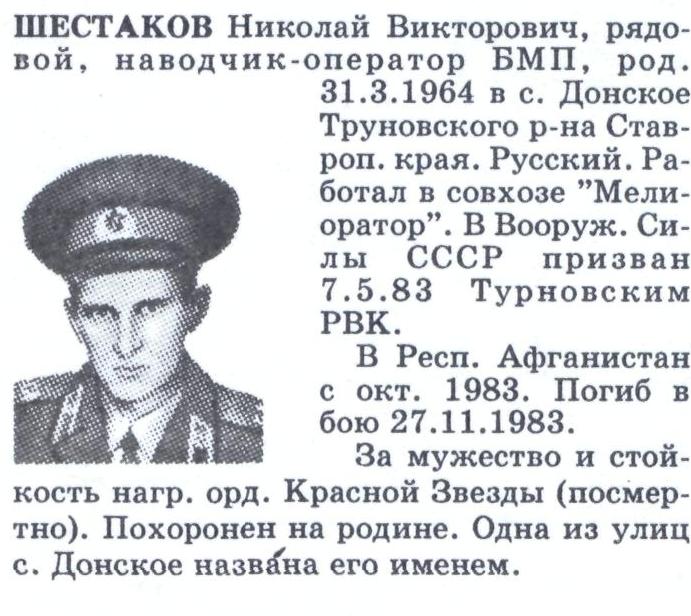 ШЕСТАКОВ Николай Викторович, рядовой, наводчик-оператор БМП, род. 31.3.1964 в с. Донское Труновского р-на Ставроп. края. Русский. Работал в совхозе "Мелиоратор". В Вооруж. Силы СССР призван 7.5.83 Турновским РВК.

В Респ. Афганистан с окт. 1983. Погиб в бою 27.11.1983.

За мужество и стойкость нагр. орд. Красной Звезды (посмертно). Похоронен на родине. Одна из улиц с. Донское названа его именем.